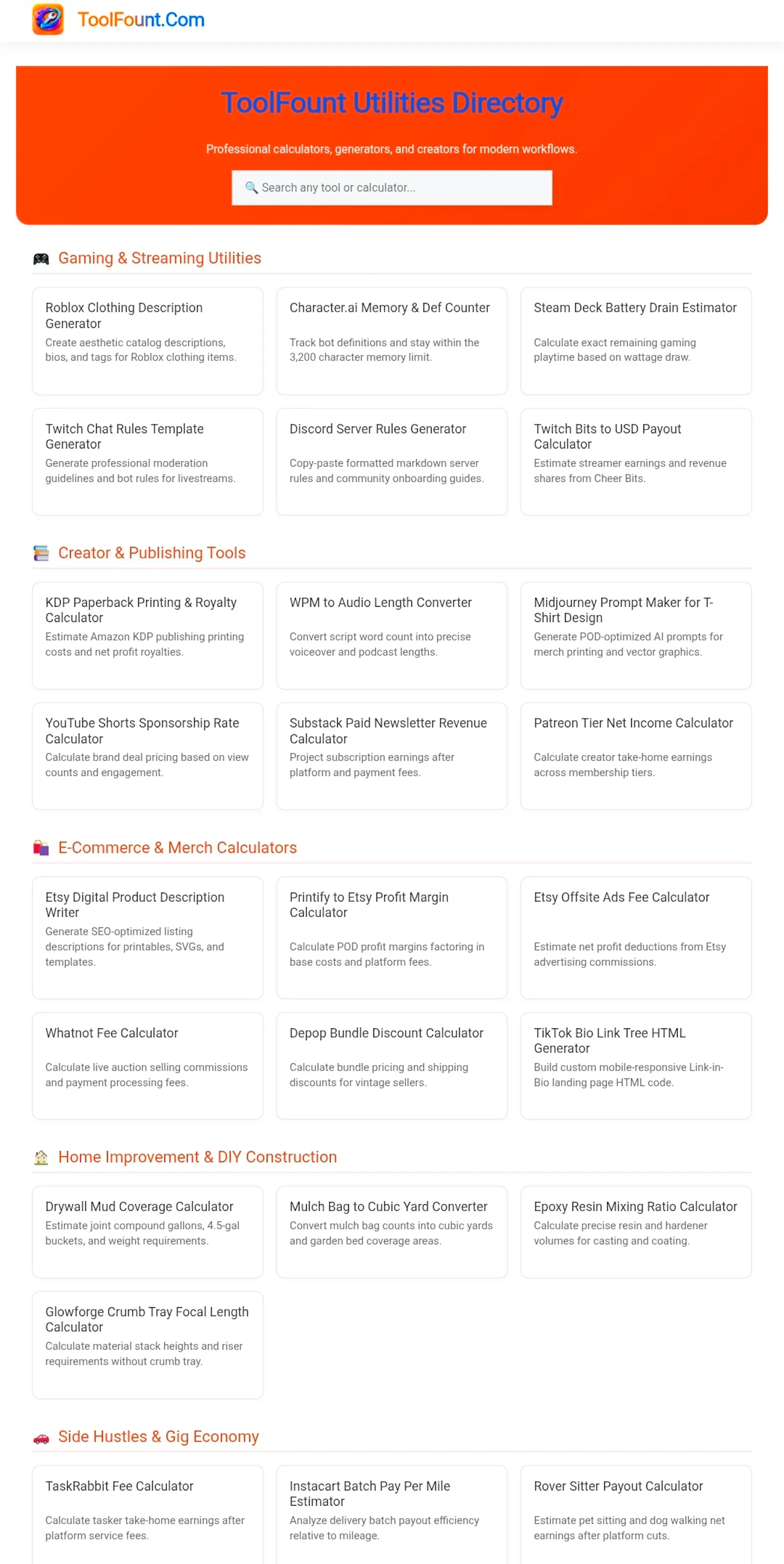 ToolFount.Com

ToolFount Utilities Directory

Professional calculators, generators, and creators for modern workflows.

Search any tool or calculator...

Gaming & Streaming Utilities

Roblox Clothing Description Generator
Create aesthetic catalog descriptions, bios, and tags for Roblox clothing items.

Character.ai Memory & Def Counter
Track bot definitions and stay within the 3,200 character memory limit.

Steam Deck Battery Drain Estimator
Calculate exact remaining gaming playtime based on wattage draw.

Twitch Chat Rules Template Generator
Generate professional moderation guidelines and bot rules for livestreams.

Discord Server Rules Generator
Copy-paste formatted markdown server rules and community onboarding guides.

Twitch Bits to USD Payout Calculator
Estimate streamer earnings and revenue shares from Cheer Bits.

Creator & Publishing Tools

KDP Paperback Printing & Royalty Calculator
Estimate Amazon KDP publishing printing costs and net profit royalties.

WPM to Audio Length Converter
Convert script word count into precise voiceover and podcast lengths.

Midjourney Prompt Maker for T-Shirt Design
Generate POD-optimized AI prompts for merch printing and vector graphics.

YouTube Shorts Sponsorship Rate Calculator
Calculate brand deal pricing based on view counts and engagement.

Substack Paid Newsletter Revenue Calculator
Project subscription earnings after platform and payment fees.

Patreon Tier Net Income Calculator
Calculate creator take-home earnings across membership tiers.

E-Commerce & Merch Calculators

Etsy Digital Product Description Writer
Generate SEO-optimized listing descriptions for printables, SVGs, and templates.

Printify to Etsy Profit Margin Calculator
Calculate POD profit margins factoring in base costs and platform fees.

Etsy Offsite Ads Fee Calculator
Estimate net profit deductions from Etsy advertising commissions.

Whatnot Fee Calculator
Calculate live auction selling commissions and payment processing fees.

Depop Bundle Discount Calculator
Calculate bundle pricing and shipping discounts for vintage sellers.

TikTok Bio Link Tree HTML Generator
Build custom mobile-responsive Link-in-Bio landing page HTML code.

Home Improvement & DIY Construction

Drywall Mud Coverage Calculator
Estimate joint compound gallons, 4.5-gal buckets, and weight requirements.

Mulch Bag to Cubic Yard Converter
Convert mulch bag counts into cubic yards and garden bed coverage areas.

Epoxy Resin Mixing Ratio Calculator
Calculate precise resin and hardener volumes for casting and coating.

Glowforge Crumb Tray Focal Length Calculator
Calculate material stack heights and riser requirements without crumb tray.

Side Hustles & Gig Economy

TaskRabbit Fee Calculator
Calculate tasker take-home earnings after platform service fees.

Instacart Batch Pay Per Mile Estimator
Analyze delivery batch payout efficiency relative to mileage.

Rover Sitter Payout Calculator
Estimate pet sitting and dog walking net earnings after platform cuts.